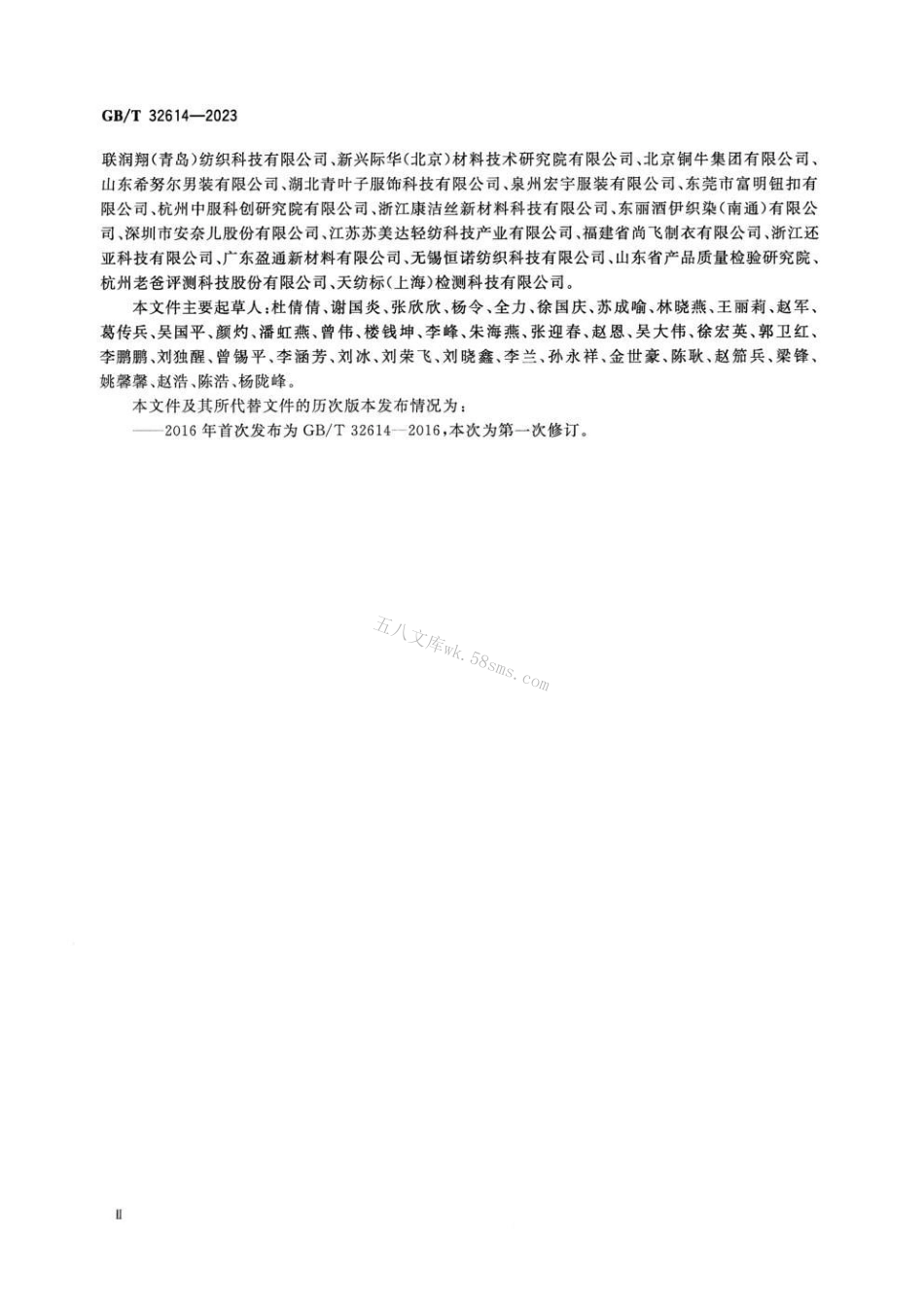 GB/T 32614—2023

联润翔(青岛)纺织科技有限公司、新兴际华(北京)材料技术研究院有限公司、北京铜牛集团有限公司、山东希努尔男装有限公司、湖北青叶子服饰科技有限公司、泉州宏宇服装有限公司、东莞市富明钮扣有限公司、杭州中服科创研究院有限公司、浙江康洁丝新材料科技有限公司、东丽酒伊织染(南通)有限公司、深圳市安奈儿股份有限公司、江苏苏美达轻纺科技产业有限公司、福建省尚飞制衣有限公司、浙江还亚科技有限公司、广东盈通新材料有限公司、无锡恒诺纺织科技有限公司、山东省产品质量检验研究院、杭州老爸评测科技股份有限公司、天纺标(上海)检测科技有限公司。

本文件主要起草人:杜倩倩、谢国炎、张欣欣、杨令、全力、徐国庆、苏成喻、林晓燕、王丽莉、赵军、葛传兵、吴国平、颜灼、潘虹燕、曾伟、楼钱坤、李峰、朱海燕、张迎春、赵恩、吴大伟、徐宏英、郭卫红、李鹏鹏、刘独醒、曾锡平、李涵芳、刘冰、刘荣飞、刘晓鑫、李兰、孙永祥、金世豪、陈耿、赵箭兵、梁锋、姚馨馨、赵浩、陈浩、杨陇峰。

本文件及其所代替文件的历次版本发布情况为:

——2016年首次发布为GB/T 32614—2016,本次为第一次修订。

五八文库wk.58sms.com

Ⅱ